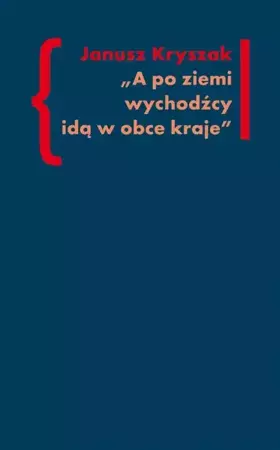 Janusz Kryszak

„A po ziemi wychodźcy idą w obce kraje”